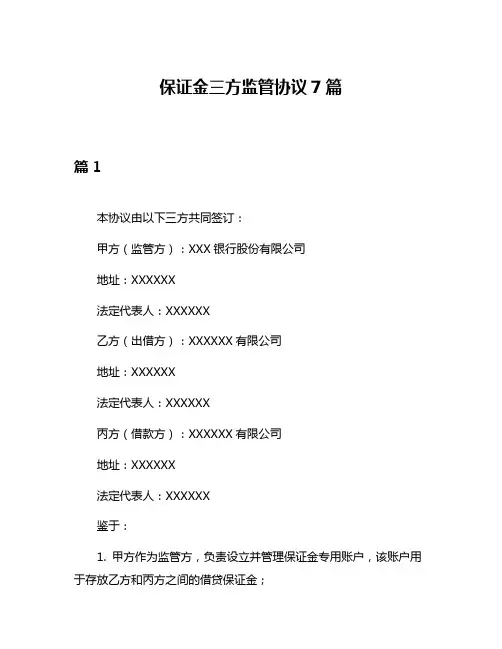 保证金三方监管协议 7 篇

篇 1

本协议由以下三方共同签订：

甲方（监管方）：XXX 银行股份有限公司

地址：XXXXXX

法定代表人：XXXXXX

乙方（出借方）：XXXXXX 有限公司

地址：XXXXXX

法定代表人：XXXXXX

丙方（借款方）：XXXXXX 有限公司

地址：XXXXXX

法定代表人：XXXXXX

鉴于：

1. 甲方作为监管方，负责设立并管理保证金专用账户，该账户用于存放乙方和丙方之间的借贷保证金；